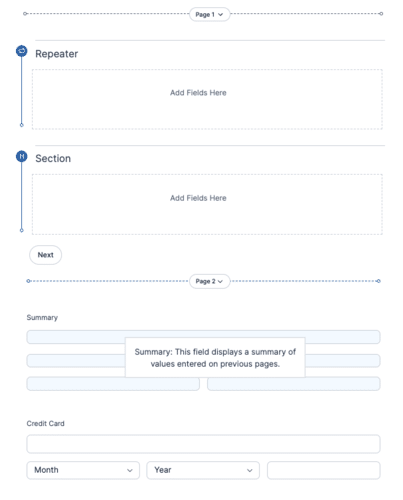 Page 1

Repeater

Add Fields Here

Section

Add Fields Here

Next

Page 2

Summary

Summary: This field displays a summary of values entered on previous pages.

Credit Card

Month

Year